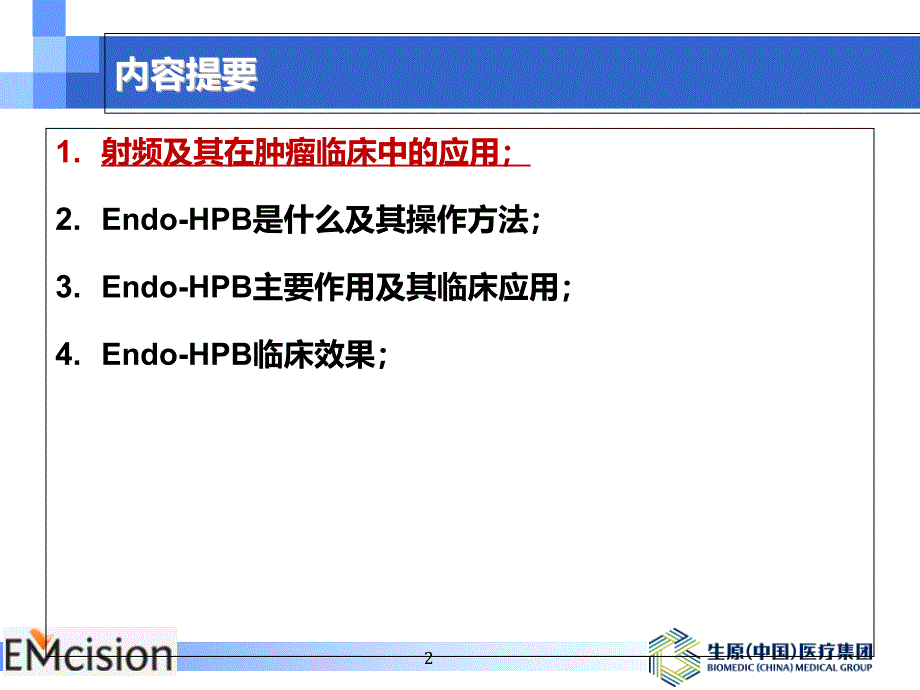 内容提要

1. 射频及其在肿瘤临床中的应用；

2. Endo-HPB是什么及其操作方法；

3. Endo-HPB主要作用及其临床应用；

4. Endo-HPB临床效果；

EMcision

2

生原(中国)医疗集团
BIOMEDIC (CHINA) MEDICAL GROUP